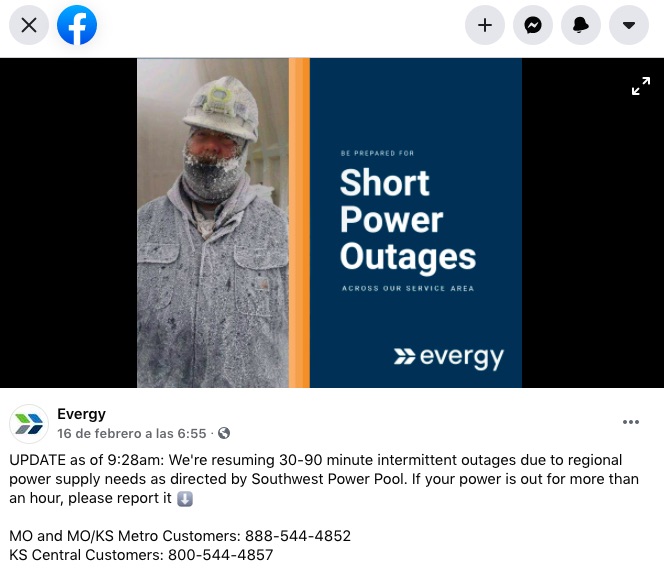 BE PREPARED FOR
Short Power Outages
ACROSS OUR SERVICE AREA

evergy

Evergy
16 de febrero a las 6:55 ·

UPDATE as of 9:28am: We're resuming 30-90 minute intermittent outages due to regional power supply needs as directed by Southwest Power Pool. If your power is out for more than an hour, please report it ⬇️

MO and MO/KS Metro Customers: 888-544-4852
KS Central Customers: 800-544-4857